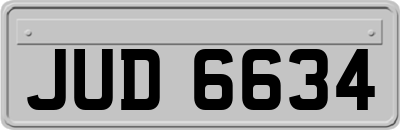 JUD 6634